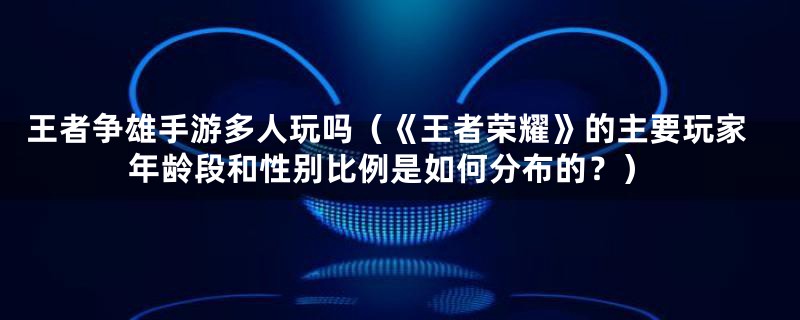 王者争雄手游多人玩吗（《王者荣耀》的主要玩家年龄段和性别比例是如何分布的？）